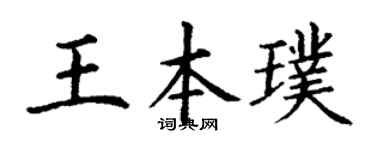 王本璞

词典网